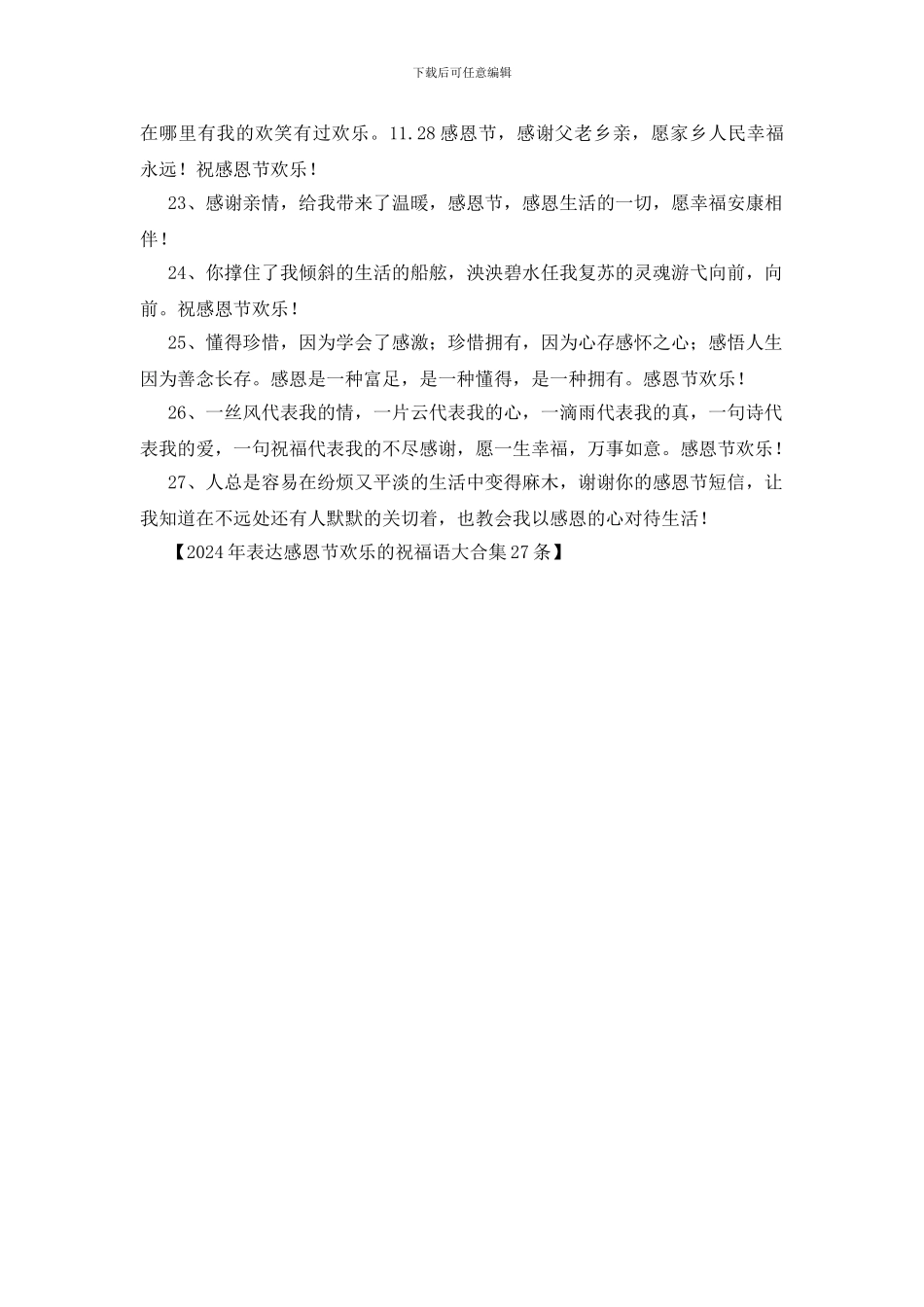 下载后可任意编辑

在哪里有我的欢笑有过欢乐。11.28感恩节，感谢父老乡亲，愿家乡人民幸福永远！祝感恩节欢乐！

23、感谢亲情，给我带来了温暖，感恩节，感恩生活的一切，愿幸福安康相伴！

24、你撑住了我倾斜的生活的船舷，泱泱碧水任我复苏的灵魂游弋向前，向前。祝感恩节欢乐！

25、懂得珍惜，因为学会了感激；珍惜拥有，因为心存感怀之心；感悟人生因为善念长存。感恩是一种富足，是一种懂得，是一种拥有。感恩节欢乐！

26、一丝风代表我的情，一片云代表我的心，一滴雨代表我的真，一句诗代表我的爱，一句祝福代表我的不尽感谢，愿一生幸福，万事如意。感恩节欢乐！

27、人总是容易在纷烦又平淡的生活中变得麻木，谢谢你的感恩节短信，让我知道在不远处还有人默默的关切着，也教会我以感恩的心对待生活！

【2024年表达感恩节欢乐的祝福语大合集27条】